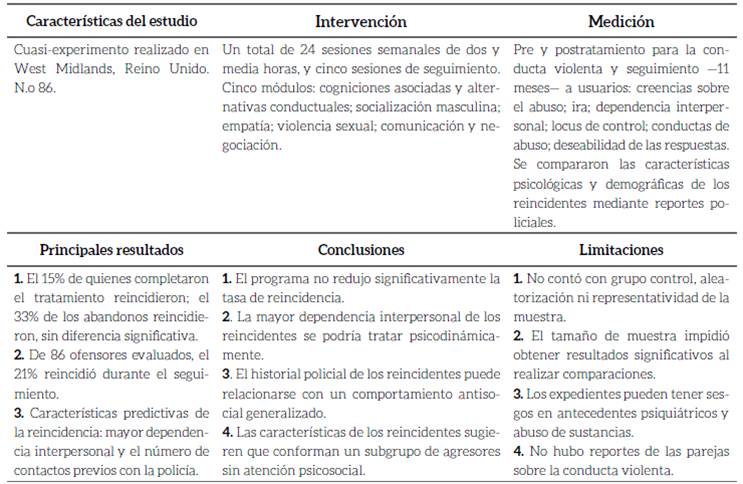 | Características del estudio | Intervención | Medición |
|---|---|---|
| Cuasi-experimento realizado en West Midlands, Reino Unido. N.o 86. | Un total de 24 sesiones semanales de dos y media horas, y cinco sesiones de seguimiento. Cinco módulos: cogniciones asociadas y alternativas conductuales; socialización masculina; empatía; violencia sexual; comunicación y negociación. | Pre y postratamiento para la conducta violenta y seguimiento —11 meses— a usuarios: creencias sobre el abuso; ira; dependencia interpersonal; locus de control; conductas de abuso; deseabilidad de las respuestas. Se compararon las características psicológicas y demográficas de los reincidentes mediante reportes policiales. |
| Principales resultados | Conclusiones | Limitaciones |
| 1. El 15% de quienes completaron el tratamiento reincidieron; el 33% de los abandonos reincidieron, sin diferencia significativa. 2. De 86 ofensores evaluados, el 21% reincidió durante el seguimiento. 3. Características predictivas de la reincidencia: mayor dependencia interpersonal y el número de contactos previos con la policía. | 1. El programa no redujo significativamente la tasa de reincidencia. 2. La mayor dependencia interpersonal de los reincidentes se podría tratar psicodinámicamente. 3. El historial policial de los reincidentes puede relacionarse con un comportamiento antisocial generalizado. 4. Las características de los reincidentes sugieren que conforman un subgrupo de agresores sin atención psicosocial. | 1. No contó con grupo control, aleatorización ni representatividad de la muestra. 2. El tamaño de muestra impidió obtener resultados significativos al realizar comparaciones. 3. Los expedientes pueden tener sesgos en antecedentes psiquiátricos y abuso de sustancias. 4. No hubo reportes de las parejas sobre la conducta violenta. |